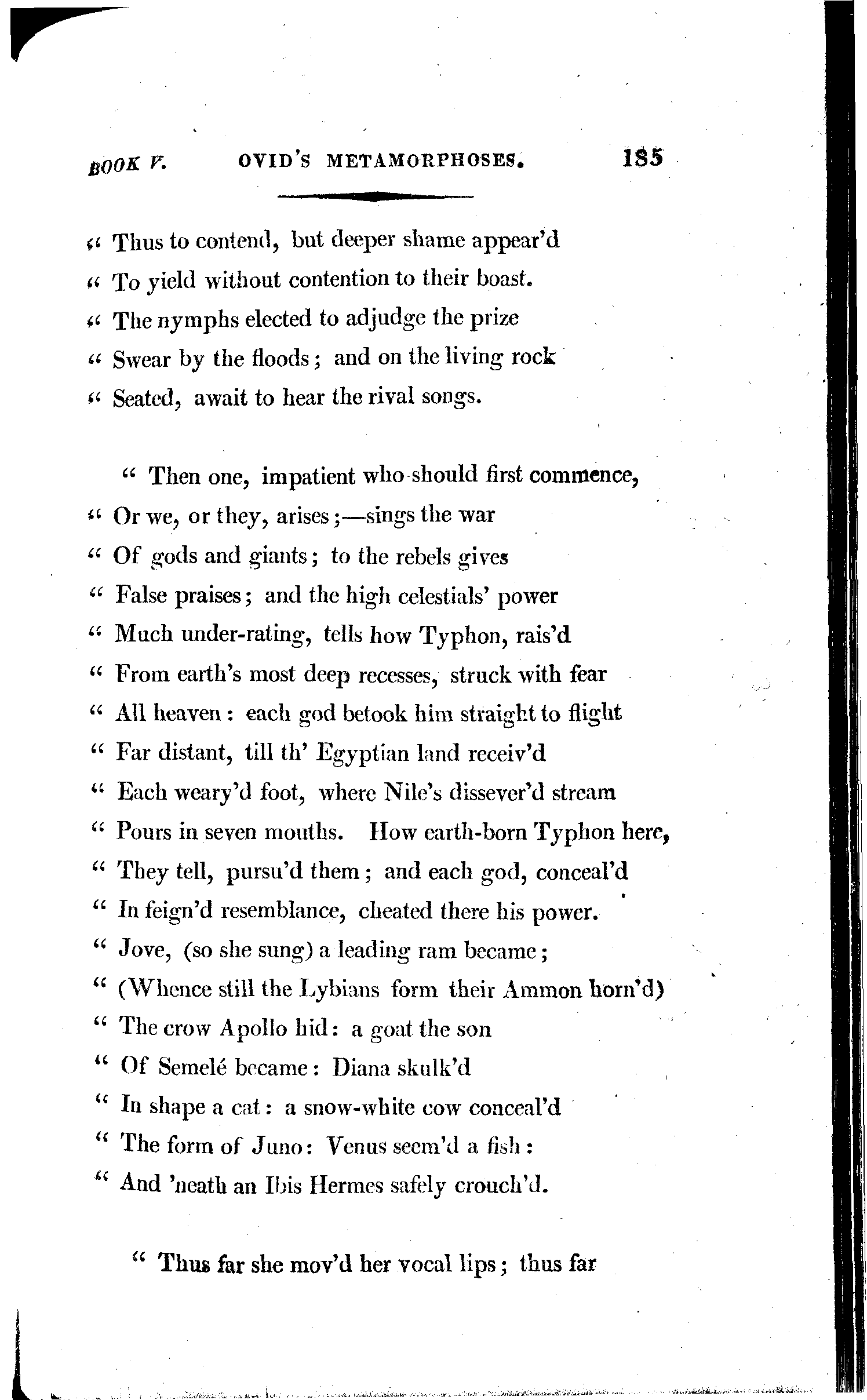 BOOK V. OVID'S METAMORPHOSES. 185

" Thus to contend, but deeper shame appear'd
" To yield without contention to their boast.
" The nymphs elected to adjudge the prize
" Swear by the floods; and on the living rock
" Seated, await to hear the rival songs.

" Then one, impatient who should first commence,
" Or we, or they, arises;—sings the war
" Of gods and giants; to the rebels gives
" False praises; and the high celestials' power
" Much under-rating, tells how Typhon, rais'd
" From earth's most deep recesses, struck with fear
" All heaven: each god betook him straight to flight
" Far distant, till th' Egyptian land receiv'd
" Each weary'd foot, where Nile's dissever'd stream
" Pours in seven mouths. How earth-born Typhon here,
" They tell, pursu'd them; and each god, conceal'd
" In feign'd resemblance, cheated there his power.
" Jove, (so she sung) a leading ram became;
" (Whence still the Lybians form their Ammon horn'd)
" The crow Apollo hid: a goat the son
" Of Semelé became: Diana skulk'd
" In shape a cat: a snow-white cow conceal'd
" The form of Juno: Venus seem'd a fish:
" And 'neath an Ibis Hermes safely crouch'd.

" Thus far she mov'd her vocal lips; thus far